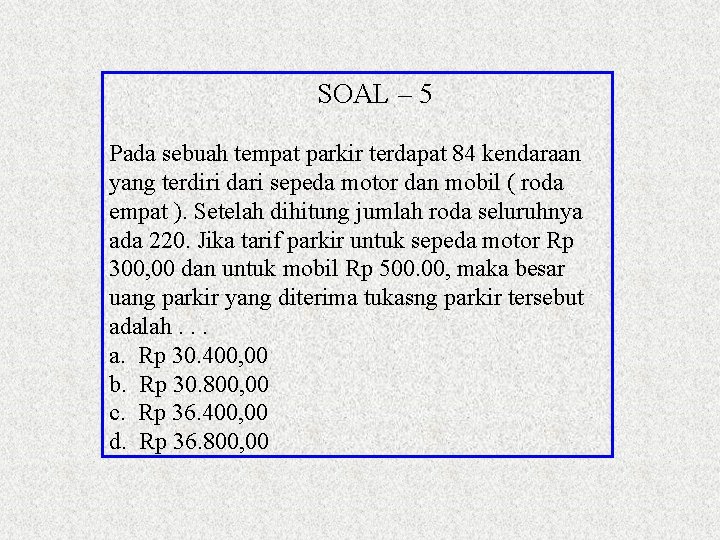 SOAL – 5

Pada sebuah tempat parkir terdapat 84 kendaraan yang terdiri dari sepeda motor dan mobil ( roda empat ). Setelah dihitung jumlah roda seluruhnya ada 220. Jika tarif parkir untuk sepeda motor Rp 300,00 dan untuk mobil Rp 500.00, maka besar uang parkir yang diterima tukasng parkir tersebut adalah . . .
a. Rp 30.400,00
b. Rp 30.800,00
c. Rp 36.400,00
d. Rp 36.800,00